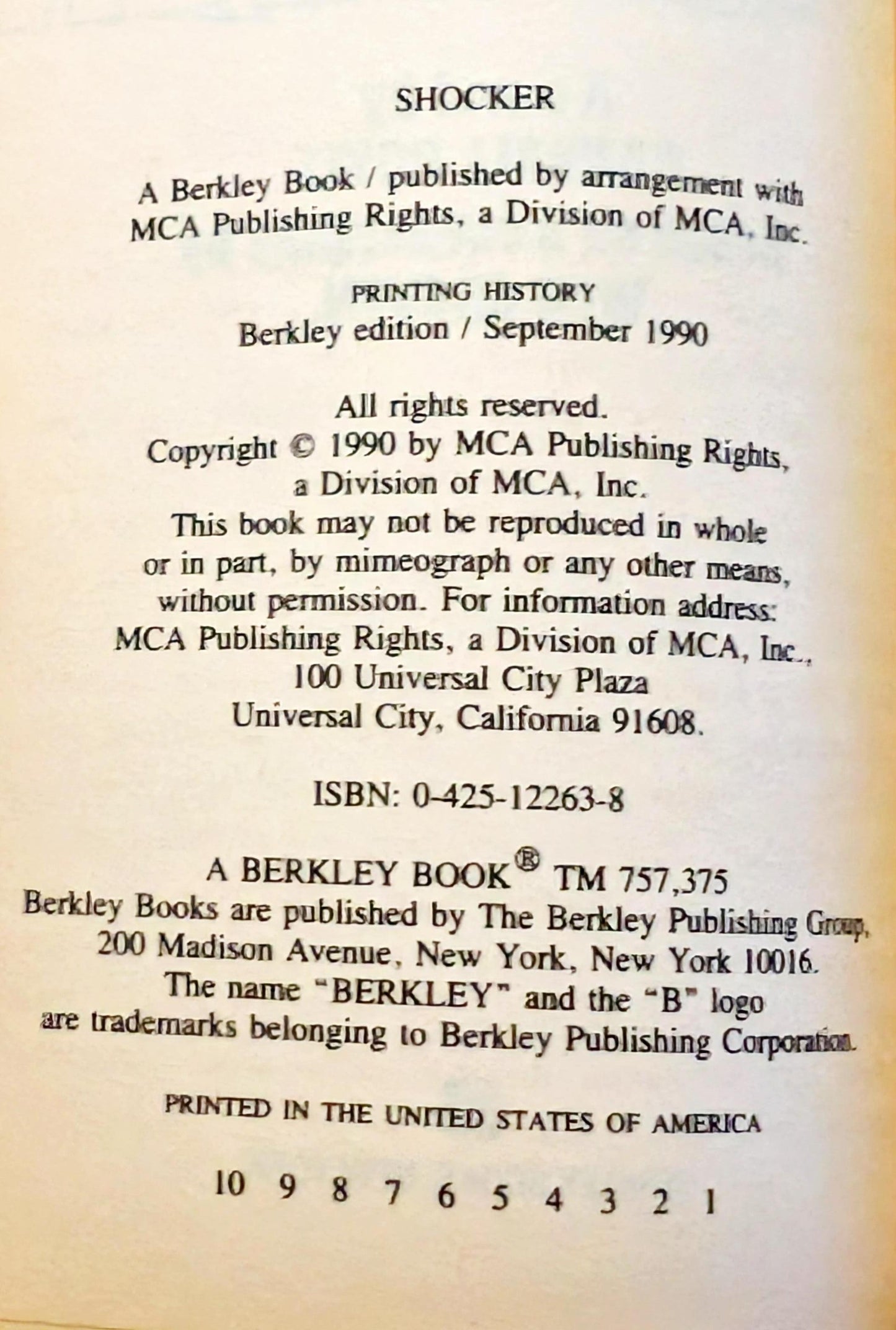 SHOCKER

A Berkley Book / published by arrangement with MCA Publishing Rights, a Division of MCA, Inc.

PRINTING HISTORY
Berkley edition / September 1990

All rights reserved.
Copyright © 1990 by MCA Publishing Rights, a Division of MCA, Inc.
This book may not be reproduced in whole or in part, by mimeograph or any other means, without permission. For information address: MCA Publishing Rights, a Division of MCA, Inc., 100 Universal City Plaza Universal City, California 91608.

ISBN: 0-425-12263-8

A BERKLEY BOOK® TM 757,375
Berkley Books are published by The Berkley Publishing Group, 200 Madison Avenue, New York, New York 10016.
The name "BERKLEY" and the "B" logo are trademarks belonging to Berkley Publishing Corporation.

PRINTED IN THE UNITED STATES OF AMERICA

10 9 8 7 6 5 4 3 2 1